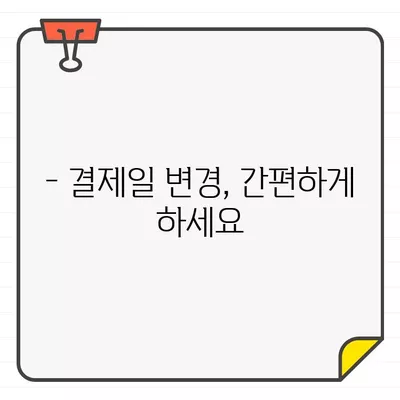 - 결제일 변경, 간편하게 하세요